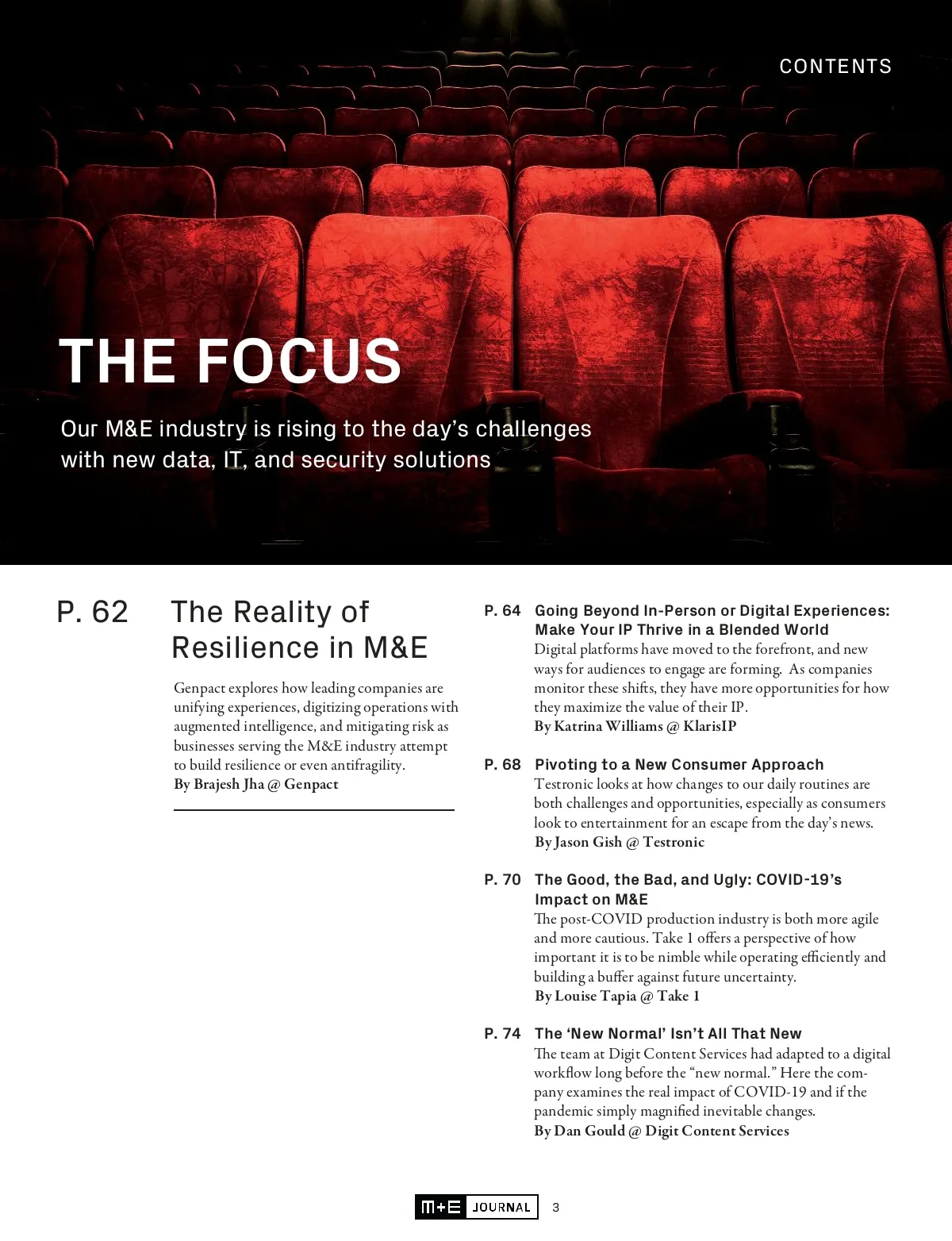 CONTENTS

THE FOCUS

Our M&E industry is rising to the day's challenges with new data, IT, and security solutions

P. 62 The Reality of Resilience in M&E

Genpact explores how leading companies are unifying experiences, digitizing operations with augmented intelligence, and mitigating risk as businesses serving the M&E industry attempt to build resilience or even antifragility.
By Brajesh Jha @ Genpact

P. 64 Going Beyond In-Person or Digital Experiences: Make Your IP Thrive in a Blended World
Digital platforms have moved to the forefront, and new ways for audiences to engage are forming. As companies monitor these shifts, they have more opportunities for how they maximize the value of their IP.
By Katrina Williams @ KlarisIP

P. 68 Pivoting to a New Consumer Approach
Testronic looks at how changes to our daily routines are both challenges and opportunities, especially as consumers look to entertainment for an escape from the day's news.
By Jason Gish @ Testronic

P. 70 The Good, the Bad, and Ugly: COVID-19's Impact on M&E
The post-COVID production industry is both more agile and more cautious. Take 1 offers a perspective of how important it is to be nimble while operating efficiently and building a buffer against future uncertainty.
By Louise Tapia @ Take 1

P. 74 The 'New Normal' Isn't All That New
The team at Digit Content Services had adapted to a digital workflow long before the "new normal." Here the company examines the real impact of COVID-19 and if the pandemic simply magnified inevitable changes.
By Dan Gould @ Digit Content Services

M+E JOURNAL 3